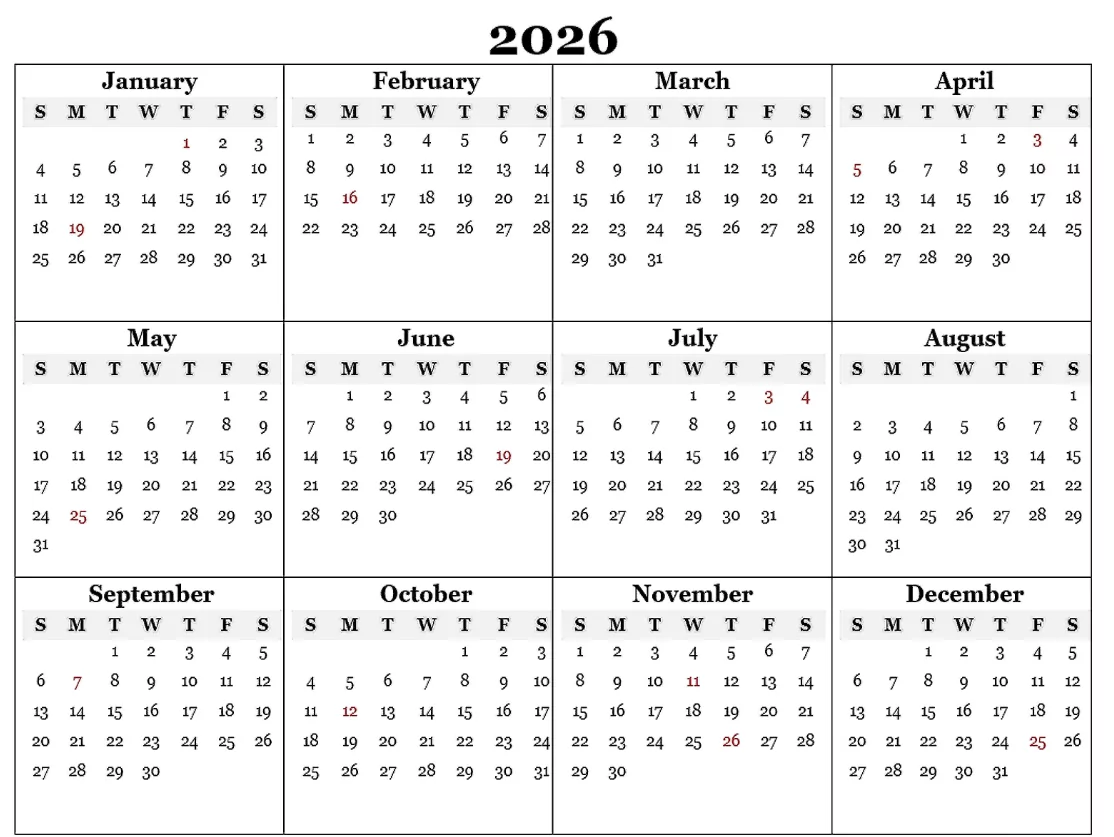 2026

January

| S | M | T | W | T | F | S |
|---|---|---|---|---|---|---|
| | | | | 1 | 2 | 3 |
| 4 | 5 | 6 | 7 | 8 | 9 | 10 |
| 11 | 12 | 13 | 14 | 15 | 16 | 17 |
| 18 | 19 | 20 | 21 | 22 | 23 | 24 |
| 25 | 26 | 27 | 28 | 29 | 30 | 31 |

February

| S | M | T | W | T | F | S |
|---|---|---|---|---|---|---|
| 1 | 2 | 3 | 4 | 5 | 6 | 7 |
| 8 | 9 | 10 | 11 | 12 | 13 | 14 |
| 15 | 16 | 17 | 18 | 19 | 20 | 21 |
| 22 | 23 | 24 | 25 | 26 | 27 | 28 |

March

| S | M | T | W | T | F | S |
|---|---|---|---|---|---|---|
| 1 | 2 | 3 | 4 | 5 | 6 | 7 |
| 8 | 9 | 10 | 11 | 12 | 13 | 14 |
| 15 | 16 | 17 | 18 | 19 | 20 | 21 |
| 22 | 23 | 24 | 25 | 26 | 27 | 28 |
| 29 | 30 | 31 | | | | |

April

| S | M | T | W | T | F | S |
|---|---|---|---|---|---|---|
| | | | 1 | 2 | 3 | 4 |
| 5 | 6 | 7 | 8 | 9 | 10 | 11 |
| 12 | 13 | 14 | 15 | 16 | 17 | 18 |
| 19 | 20 | 21 | 22 | 23 | 24 | 25 |
| 26 | 27 | 28 | 29 | 30 | | |

May

| S | M | T | W | T | F | S |
|---|---|---|---|---|---|---|
| | | | | | 1 | 2 |
| 3 | 4 | 5 | 6 | 7 | 8 | 9 |
| 10 | 11 | 12 | 13 | 14 | 15 | 16 |
| 17 | 18 | 19 | 20 | 21 | 22 | 23 |
| 24 | 25 | 26 | 27 | 28 | 29 | 30 |
| 31 | | | | | | |

June

| S | M | T | W | T | F | S |
|---|---|---|---|---|---|---|
| | 1 | 2 | 3 | 4 | 5 | 6 |
| 7 | 8 | 9 | 10 | 11 | 12 | 13 |
| 14 | 15 | 16 | 17 | 18 | 19 | 20 |
| 21 | 22 | 23 | 24 | 25 | 26 | 27 |
| 28 | 29 | 30 | | | | |

July

| S | M | T | W | T | F | S |
|---|---|---|---|---|---|---|
| | | | 1 | 2 | 3 | 4 |
| 5 | 6 | 7 | 8 | 9 | 10 | 11 |
| 12 | 13 | 14 | 15 | 16 | 17 | 18 |
| 19 | 20 | 21 | 22 | 23 | 24 | 25 |
| 26 | 27 | 28 | 29 | 30 | 31 | |

August

| S | M | T | W | T | F | S |
|---|---|---|---|---|---|---|
| | | | | | | 1 |
| 2 | 3 | 4 | 5 | 6 | 7 | 8 |
| 9 | 10 | 11 | 12 | 13 | 14 | 15 |
| 16 | 17 | 18 | 19 | 20 | 21 | 22 |
| 23 | 24 | 25 | 26 | 27 | 28 | 29 |
| 30 | 31 | | | | | |

September

| S | M | T | W | T | F | S |
|---|---|---|---|---|---|---|
| | | 1 | 2 | 3 | 4 | 5 |
| 6 | 7 | 8 | 9 | 10 | 11 | 12 |
| 13 | 14 | 15 | 16 | 17 | 18 | 19 |
| 20 | 21 | 22 | 23 | 24 | 25 | 26 |
| 27 | 28 | 29 | 30 | | | |

October

| S | M | T | W | T | F | S |
|---|---|---|---|---|---|---|
| | | | | 1 | 2 | 3 |
| 4 | 5 | 6 | 7 | 8 | 9 | 10 |
| 11 | 12 | 13 | 14 | 15 | 16 | 17 |
| 18 | 19 | 20 | 21 | 22 | 23 | 24 |
| 25 | 26 | 27 | 28 | 29 | 30 | 31 |

November

| S | M | T | W | T | F | S |
|---|---|---|---|---|---|---|
| 1 | 2 | 3 | 4 | 5 | 6 | 7 |
| 8 | 9 | 10 | 11 | 12 | 13 | 14 |
| 15 | 16 | 17 | 18 | 19 | 20 | 21 |
| 22 | 23 | 24 | 25 | 26 | 27 | 28 |
| 29 | 30 | | | | | |

December

| S | M | T | W | T | F | S |
|---|---|---|---|---|---|---|
| | | 1 | 2 | 3 | 4 | 5 |
| 6 | 7 | 8 | 9 | 10 | 11 | 12 |
| 13 | 14 | 15 | 16 | 17 | 18 | 19 |
| 20 | 21 | 22 | 23 | 24 | 25 | 26 |
| 27 | 28 | 29 | 30 | 31 | | |